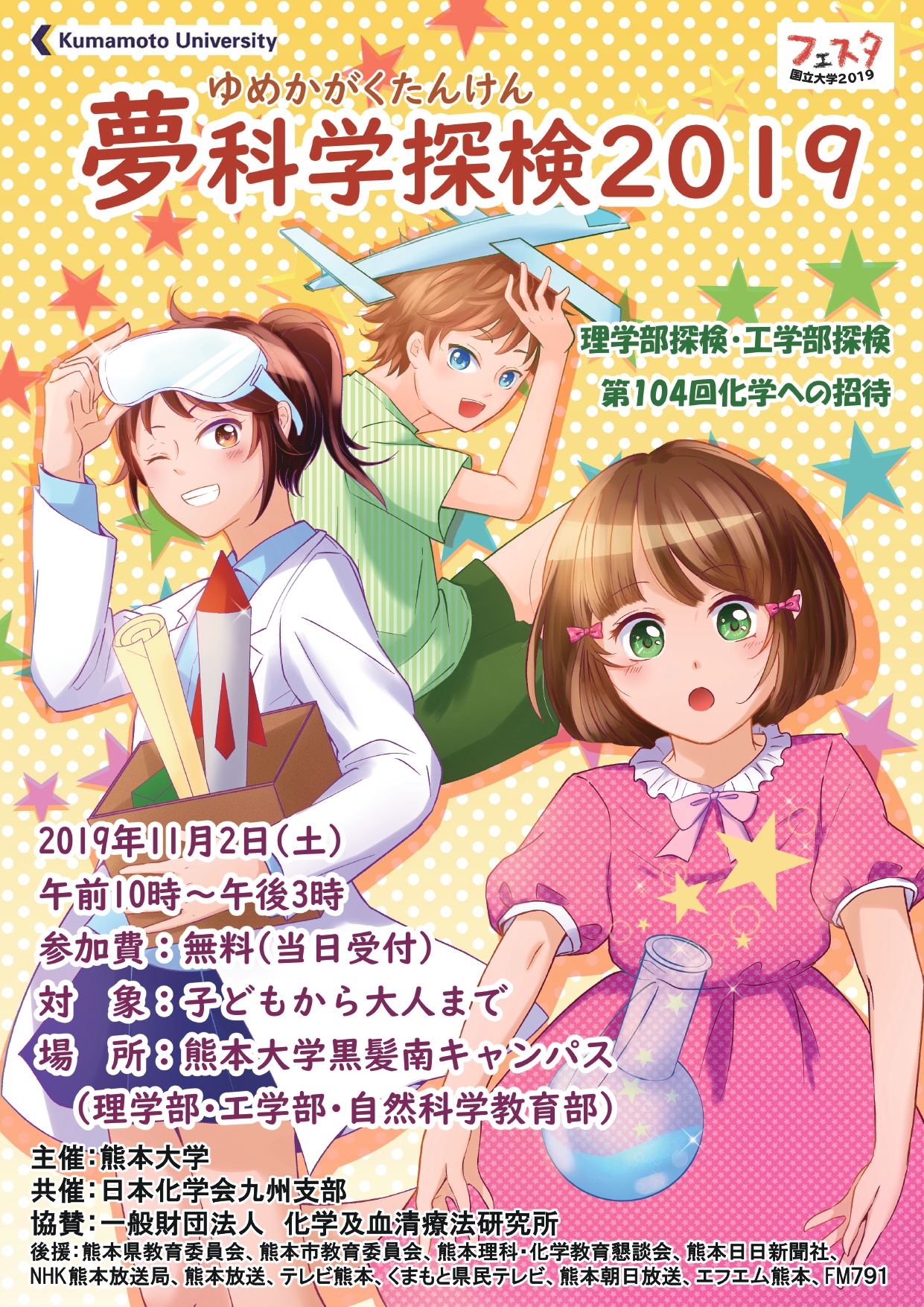 Kumamoto University

フェスタ
国立大学2019

ゆめかがくたんけん
夢科学探検2019

理学部探検・工学部探検
第104回化学への招待

2019年11月2日(土)
午前10時～午後3時
参加費：無料(当日受付)
対　象：子どもから大人まで
場　所：熊本大学黒髪南キャンパス
(理学部・工学部・自然科学教育部)

主催：熊本大学
共催：日本化学会九州支部
協賛：一般財団法人　化学及血清療法研究所
後援：熊本県教育委員会、熊本市教育委員会、熊本理科・化学教育懇談会、熊本日日新聞社、NHK熊本放送局、熊本放送、テレビ熊本、くまもと県民テレビ、熊本朝日放送、エフエム熊本、FM791